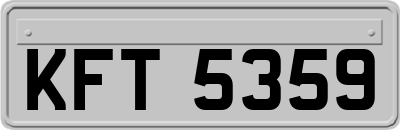 KFT 5359